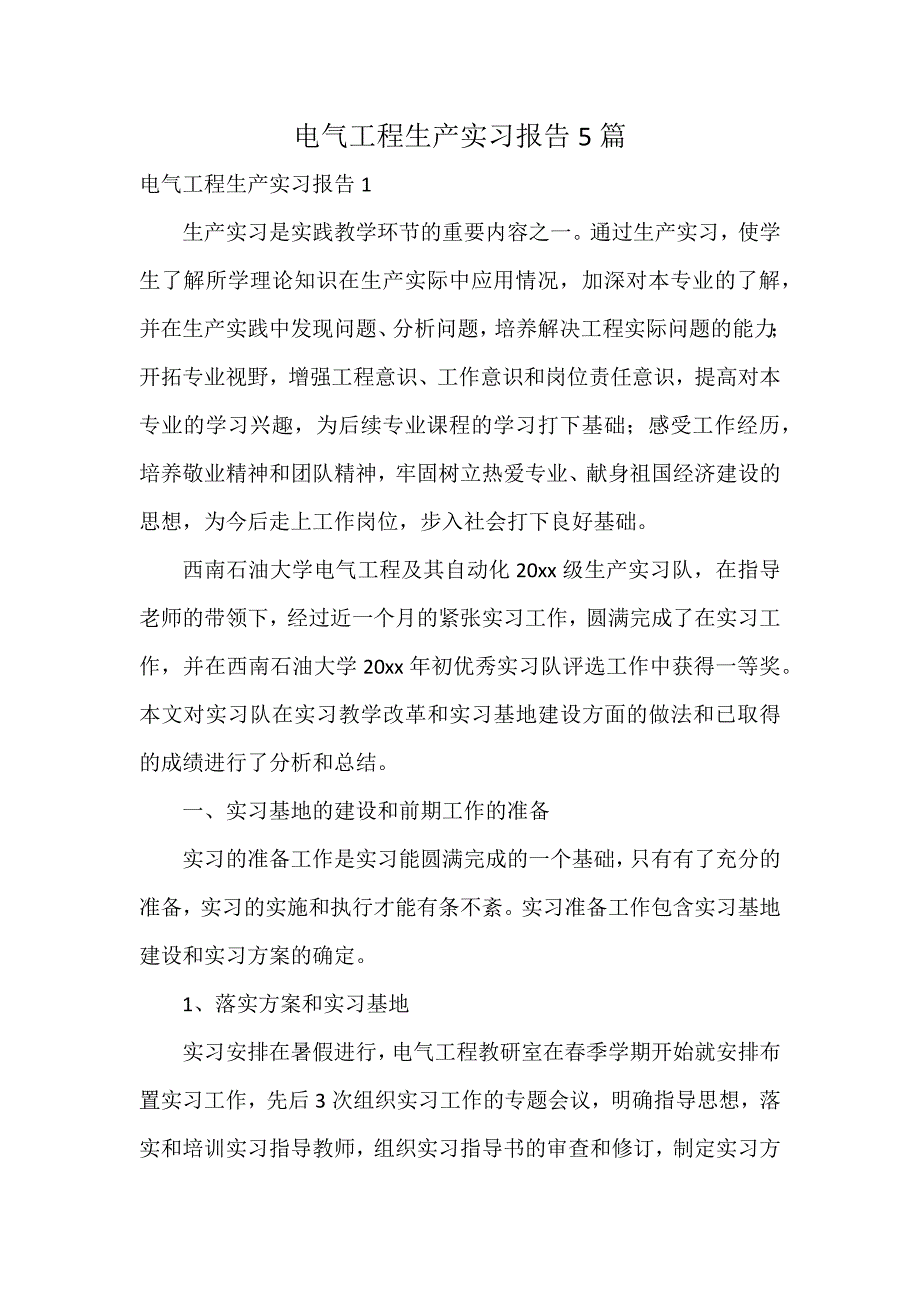 电气工程生产实习报告5篇

电气工程生产实习报告1

生产实习是实践教学环节的重要内容之一。通过生产实习，使学生了解所学理论知识在生产实际中应用情况，加深对本专业的了解，并在生产实践中发现问题、分析问题，培养解决工程实际问题的能力；开拓专业视野，增强工程意识、工作意识和岗位责任意识，提高对本专业的学习兴趣，为后续专业课程的学习打下基础；感受工作经历，培养敬业精神和团队精神，牢固树立热爱专业、献身祖国经济建设的思想，为今后走上工作岗位，步入社会打下良好基础。

西南石油大学电气工程及其自动化20xx级生产实习队，在指导老师的带领下，经过近一个月的紧张实习工作，圆满完成了在实习工作，并在西南石油大学20xx年初优秀实习队评选工作中获得一等奖。本文对实习队在实习教学改革和实习基地建设方面的做法和已取得的成绩进行了分析和总结。

一、实习基地的建设和前期工作的准备

实习的准备工作是实习能圆满完成的一个基础，只有有了充分的准备，实习的实施和执行才能有条不紊。实习准备工作包含实习基地建设和实习方案的确定。

1、落实方案和实习基地

实习安排在暑假进行，电气工程教研室在春季学期开始就安排布置实习工作，先后3次组织实习工作的专题会议，明确指导思想，落实和培训实习指导教师，组织实习指导书的审查和修订，制定实习方